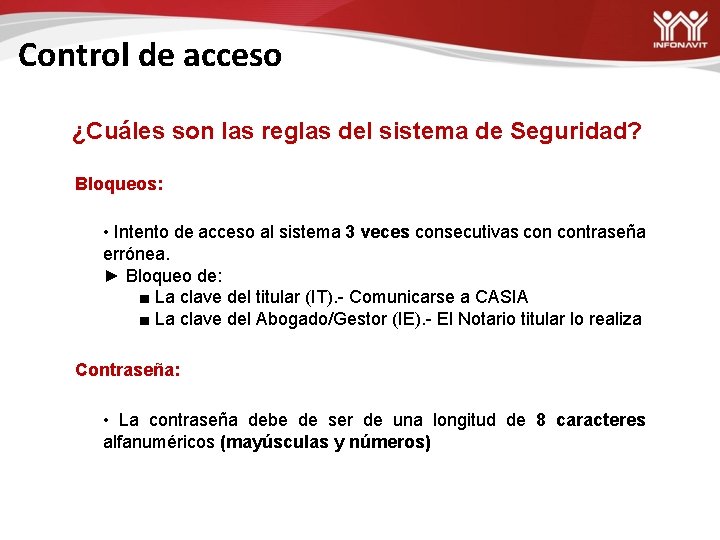 Control de acceso

INFONAVIT

¿Cuáles son las reglas del sistema de Seguridad?

Bloqueos:

• Intento de acceso al sistema 3 veces consecutivas con contraseña errónea.
► Bloqueo de:
■ La clave del titular (IT).- Comunicarse a CASIA
■ La clave del Abogado/Gestor (IE).- El Notario titular lo realiza

Contraseña:

• La contraseña debe de ser de una longitud de 8 caracteres alfanuméricos (mayúsculas y números)